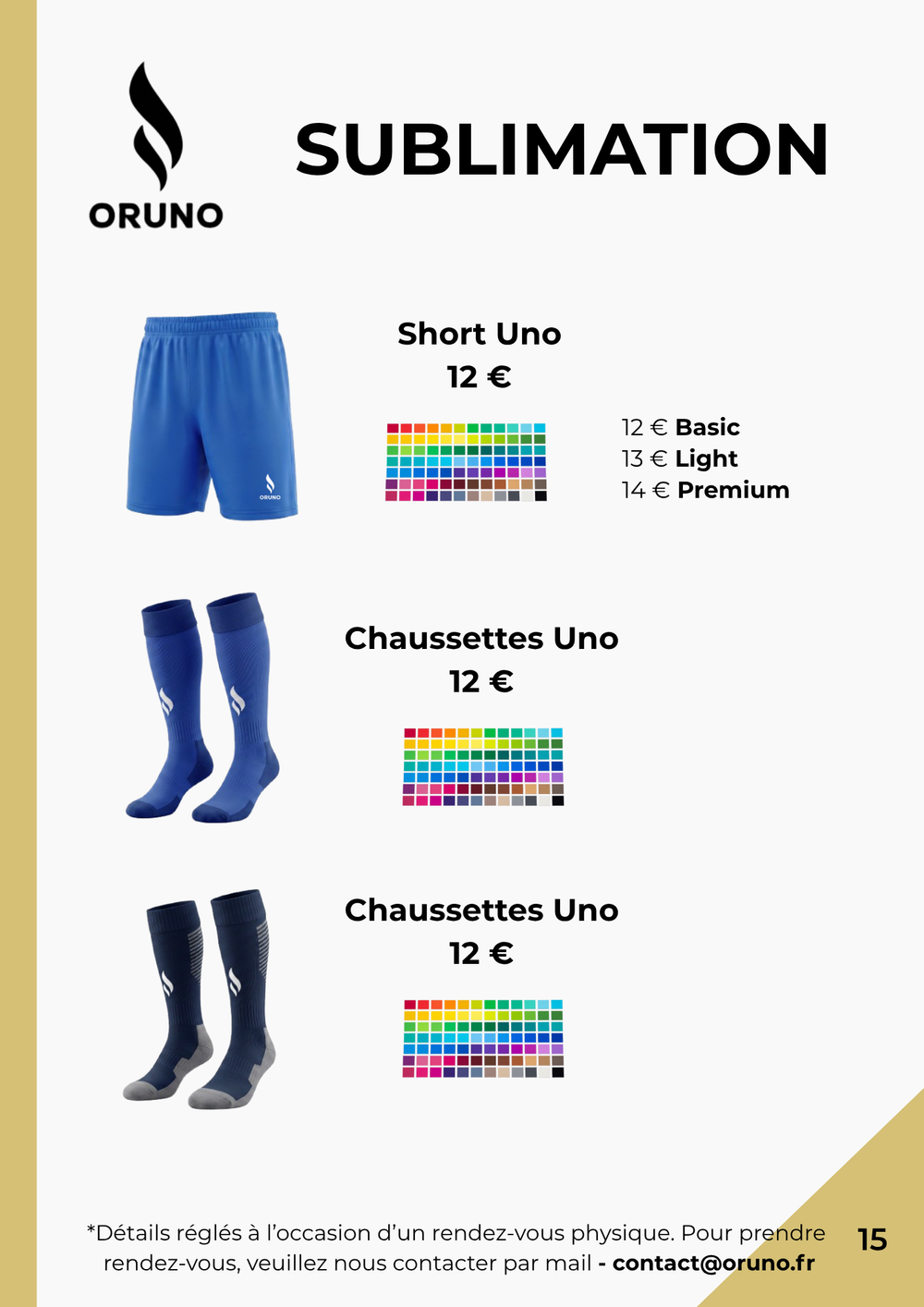 ORUNO

SUBLIMATION

Short Uno
12 €

12 € Basic
13 € Light
14 € Premium

Chaussettes Uno
12 €

Chaussettes Uno
12 €

*Détails réglés à l'occasion d'un rendez-vous physique. Pour prendre rendez-vous, veuillez nous contacter par mail - contact@oruno.fr

15